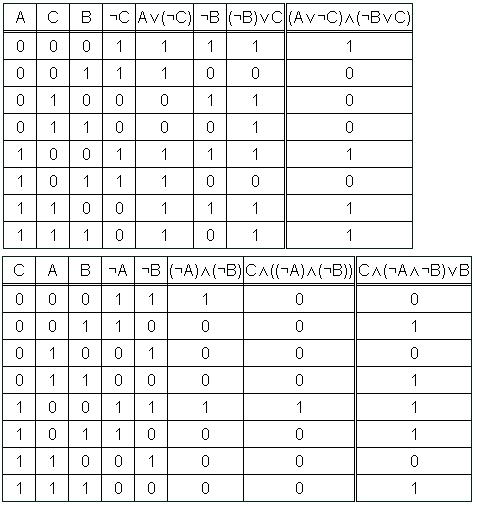 | A | C | B | $\neg C$ | $A \vee (\neg C)$ | $\neg B$ | $(\neg B) \vee C$ | $(A \vee \neg C) \wedge (\neg B \vee C)$ |
|---|---|---|---|---|---|---|---|
| 0 | 0 | 0 | 1 | 1 | 1 | 1 | 1 |
| 0 | 0 | 1 | 1 | 1 | 0 | 0 | 0 |
| 0 | 1 | 0 | 0 | 0 | 1 | 1 | 0 |
| 0 | 1 | 1 | 0 | 0 | 0 | 1 | 0 |
| 1 | 0 | 0 | 1 | 1 | 1 | 1 | 1 |
| 1 | 0 | 1 | 1 | 1 | 0 | 0 | 0 |
| 1 | 1 | 0 | 0 | 1 | 1 | 1 | 1 |
| 1 | 1 | 1 | 0 | 1 | 0 | 1 | 1 |

| C | A | B | $\neg A$ | $\neg B$ | $(\neg A) \wedge (\neg B)$ | $C \wedge ((\neg A) \wedge (\neg B))$ | $C \wedge (\neg A \wedge \neg B) \vee B$ |
|---|---|---|---|---|---|---|---|
| 0 | 0 | 0 | 1 | 1 | 1 | 0 | 0 |
| 0 | 0 | 1 | 1 | 0 | 0 | 0 | 1 |
| 0 | 1 | 0 | 0 | 1 | 0 | 0 | 0 |
| 0 | 1 | 1 | 0 | 0 | 0 | 0 | 1 |
| 1 | 0 | 0 | 1 | 1 | 1 | 1 | 1 |
| 1 | 0 | 1 | 1 | 0 | 0 | 0 | 1 |
| 1 | 1 | 0 | 0 | 1 | 0 | 0 | 0 |
| 1 | 1 | 1 | 0 | 0 | 0 | 0 | 1 |